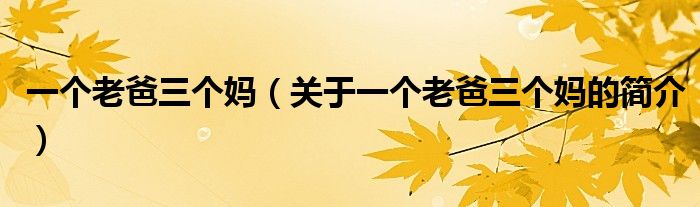 一个老爸三个妈（关于一个老爸三个妈的简介）